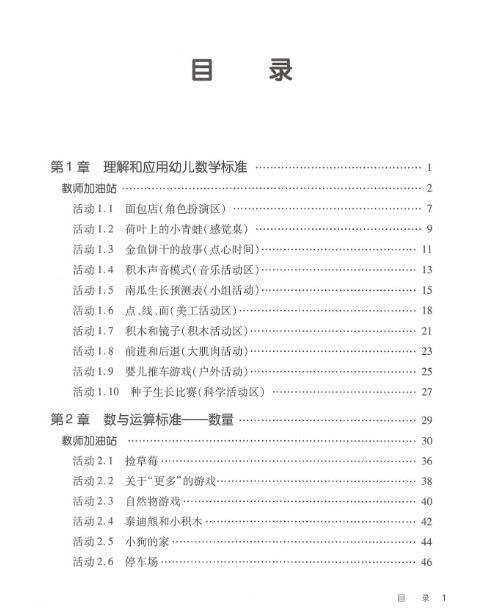 目 录

第1章 理解和应用幼儿数学标准 …… 1
教师加油站 …… 2
活动1.1 面包店(角色扮演区) …… 7
活动1.2 荷叶上的小青蛙(感觉桌) …… 9
活动1.3 金鱼饼干的故事(点心时间) …… 11
活动1.4 积木声音模式(音乐活动区) …… 13
活动1.5 南瓜生长预测表(小组活动) …… 15
活动1.6 点、线、面(美工活动区) …… 18
活动1.7 积木和镜子(积木活动区) …… 21
活动1.8 前进和后退(大肌肉活动) …… 23
活动1.9 婴儿推车游戏(户外活动) …… 25
活动1.10 种子生长比赛(科学活动区) …… 27

第2章 数与运算标准——数量 …… 29
教师加油站 …… 30
活动2.1 捡草莓 …… 36
活动2.2 关于“更多”的游戏 …… 38
活动2.3 自然物游戏 …… 40
活动2.4 泰迪熊和小积木 …… 42
活动2.5 小狗的家 …… 44
活动2.6 停车场 …… 46

目 录 1